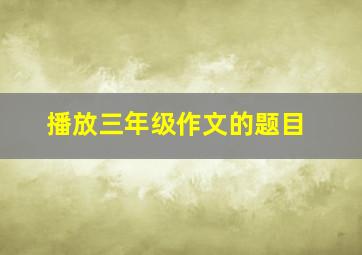 播放三年级作文的题目